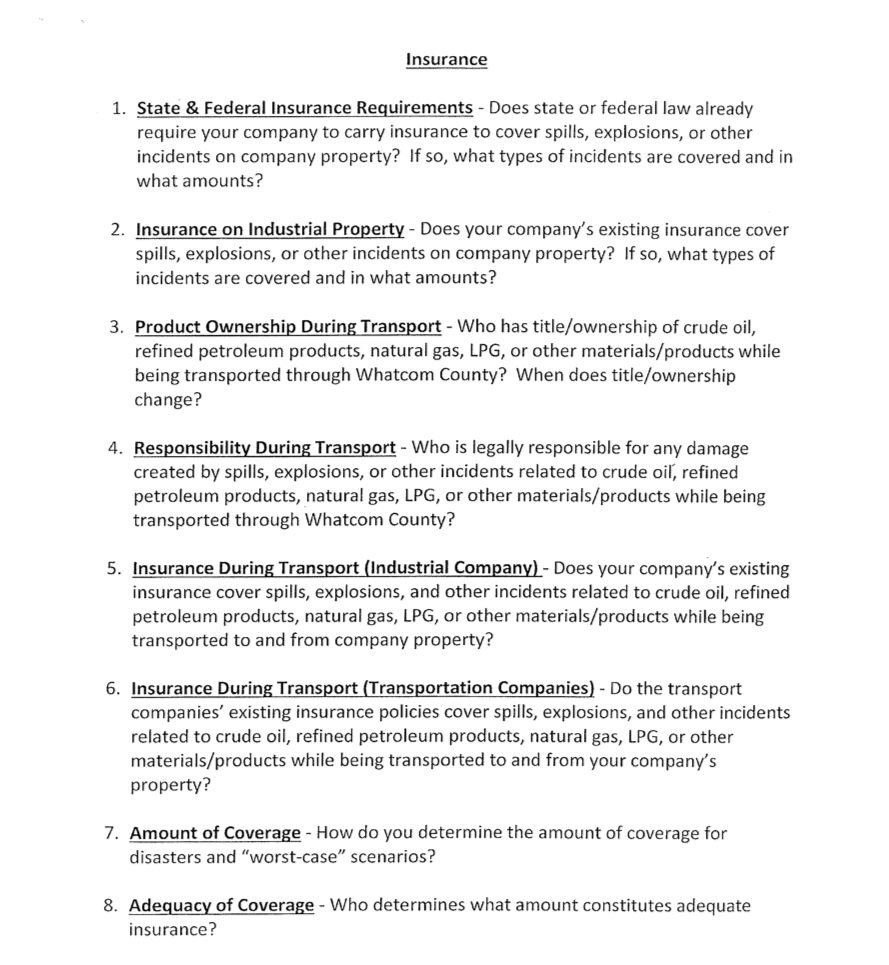 Insurance

1. State & Federal Insurance Requirements - Does state or federal law already require your company to carry insurance to cover spills, explosions, or other incidents on company property? If so, what types of incidents are covered and in what amounts?

2. Insurance on Industrial Property - Does your company's existing insurance cover spills, explosions, or other incidents on company property? If so, what types of incidents are covered and in what amounts?

3. Product Ownership During Transport - Who has title/ownership of crude oil, refined petroleum products, natural gas, LPG, or other materials/products while being transported through Whatcom County? When does title/ownership change?

4. Responsibility During Transport - Who is legally responsible for any damage created by spills, explosions, or other incidents related to crude oil, refined petroleum products, natural gas, LPG, or other materials/products while being transported through Whatcom County?

5. Insurance During Transport (Industrial Company) - Does your company's existing insurance cover spills, explosions, and other incidents related to crude oil, refined petroleum products, natural gas, LPG, or other materials/products while being transported to and from company property?

6. Insurance During Transport (Transportation Companies) - Do the transport companies' existing insurance policies cover spills, explosions, and other incidents related to crude oil, refined petroleum products, natural gas, LPG, or other materials/products while being transported to and from your company's property?

7. Amount of Coverage - How do you determine the amount of coverage for disasters and "worst-case" scenarios?

8. Adequacy of Coverage - Who determines what amount constitutes adequate insurance?